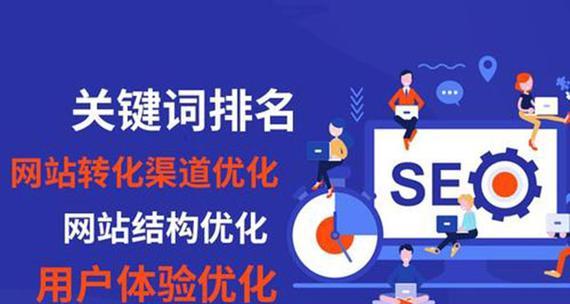 关键词排名
网站转化渠道优化
网站结构优化
用户体验优化
SEO